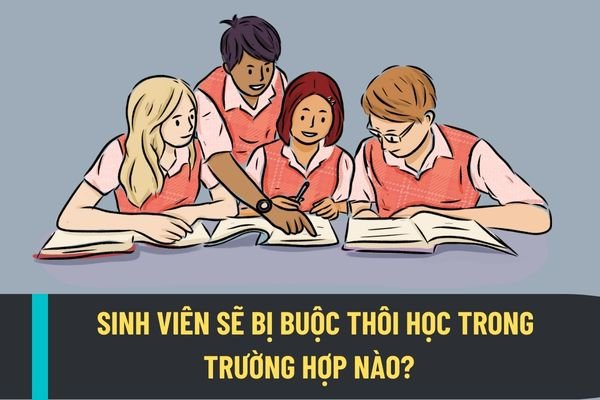 SINH VIÊN SẼ BỊ BUỘC THÔI HỌC TRONG TRƯỜNG HỢP NÀO?